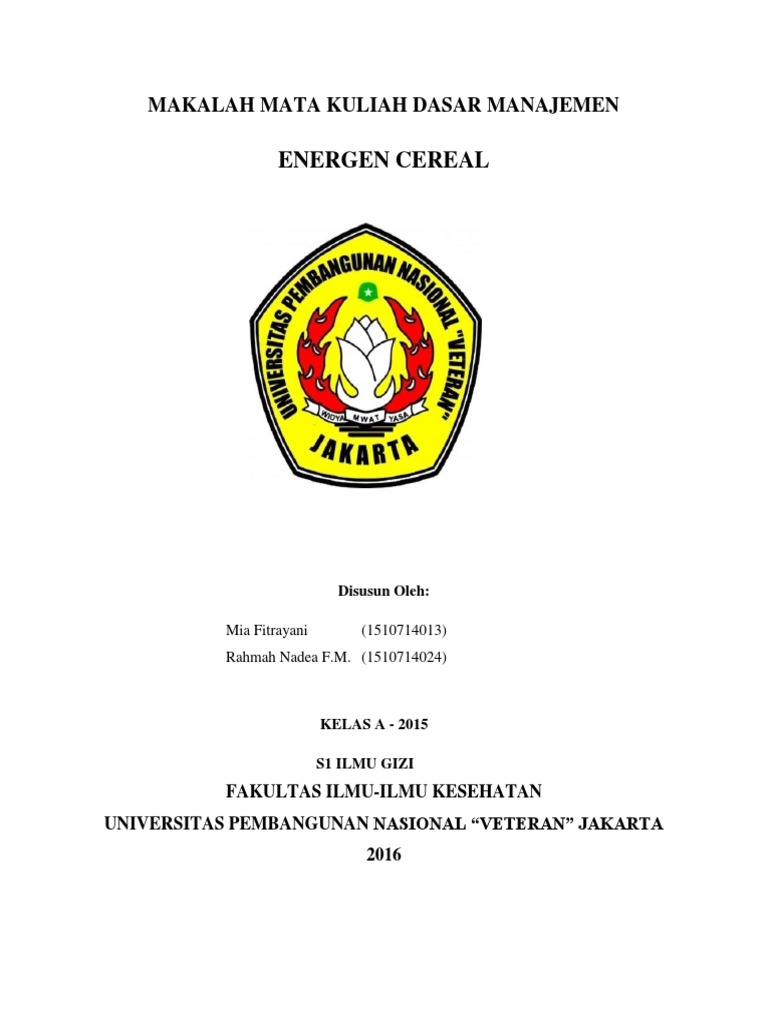 MAKALAH MATA KULIAH DASAR MANAJEMEN

ENERGEN CEREAL

UNIVERSITAS PEMBANGUNAN NASIONAL "VETERAN"

WIDYA MWAT YASA

JAKARTA

Disusun Oleh:

Mia Fitrayani (1510714013)
Rahmah Nadea F.M. (1510714024)

KELAS A - 2015

S1 ILMU GIZI

FAKULTAS ILMU-ILMU KESEHATAN

UNIVERSITAS PEMBANGUNAN NASIONAL “VETERAN” JAKARTA

2016